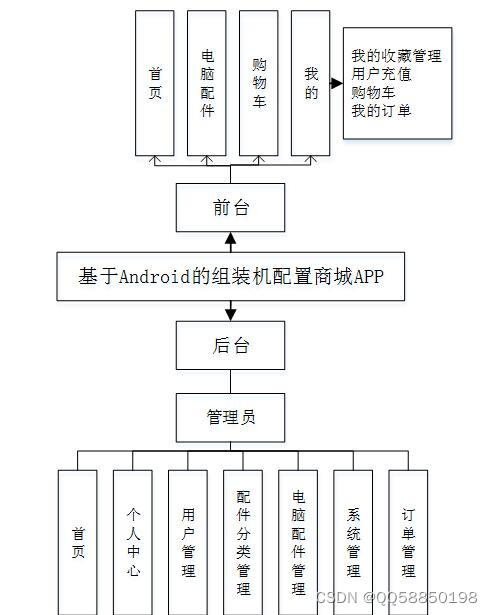 首页

电脑配件

购物车

我的

我的收藏管理
用户充值
购物车
我的订单

前台

基于Android的组装机配置商城APP

后台

管理员

首页

个人中心

用户管理

配件分类管理

电脑配件管理

系统管理

订单管理

CSDN @QQ58850198